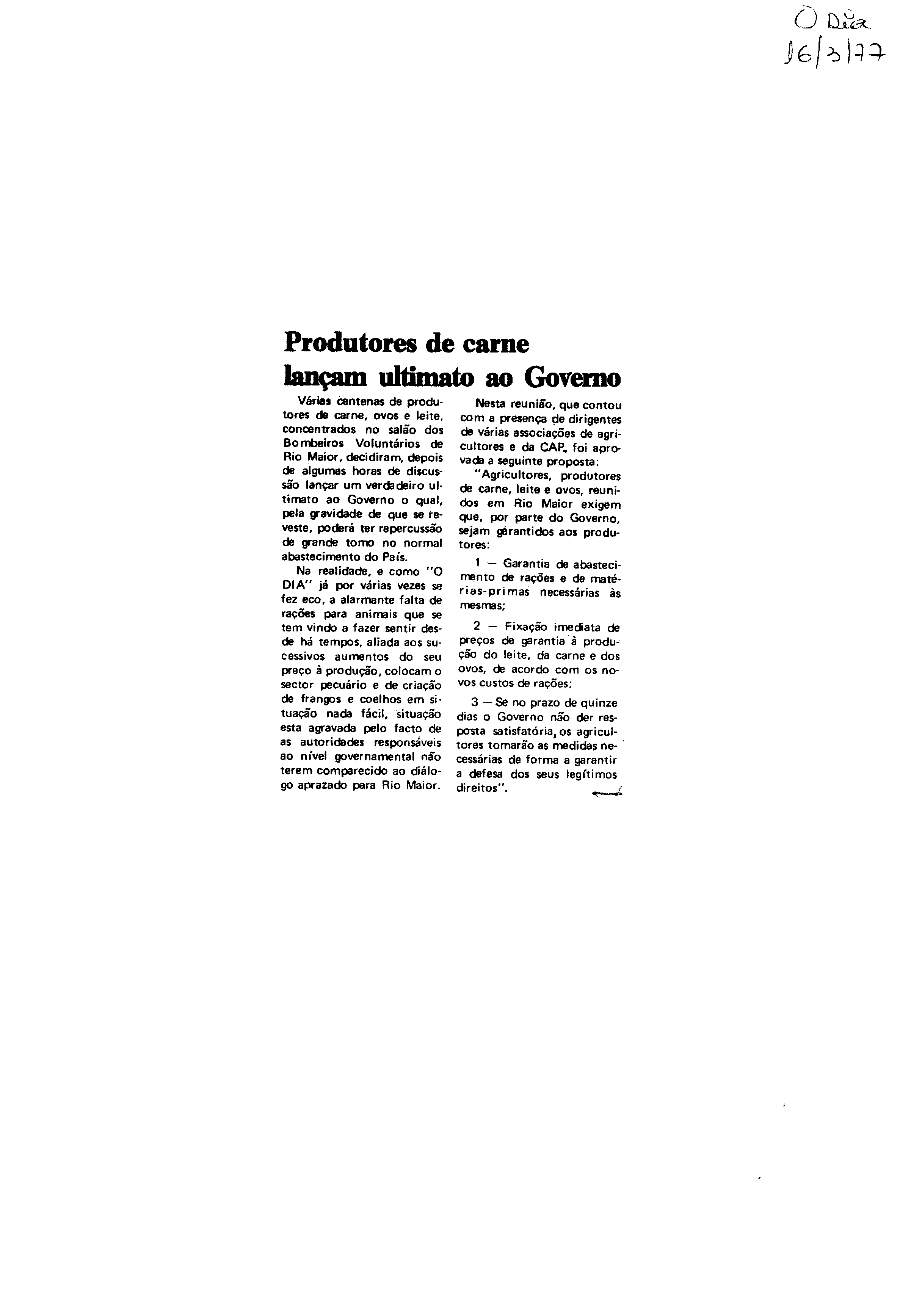 O Dia
16/3/77

Produtores de carne lançam ultimato ao Governo

Várias centenas de produtores de carne, ovos e leite, concentrados no salão dos Bombeiros Voluntários de Rio Maior, decidiram, depois de algumas horas de discussão lançar um verdadeiro ultimato ao Governo o qual, pela gravidade de que se reveste, poderá ter repercussão de grande tomo no normal abastecimento do País.

Na realidade, e como "O DIA" já por várias vezes se fez eco, a alarmante falta de rações para animais que se tem vindo a fazer sentir desde há tempos, aliada aos sucessivos aumentos do seu preço à produção, colocam o sector pecuário e de criação de frangos e coelhos em situação nada fácil, situação esta agravada pelo facto de as autoridades responsáveis ao nível governamental não terem comparecido ao diálogo aprazado para Rio Maior.

Nesta reunião, que contou com a presença de dirigentes de várias associações de agricultores e da CAP, foi aprovada a seguinte proposta:

"Agricultores, produtores de carne, leite e ovos, reunidos em Rio Maior exigem que, por parte do Governo, sejam garantidos aos produtores:

1 — Garantia de abastecimento de rações e de matérias-primas necessárias às mesmas;

2 — Fixação imediata de preços de garantia à produção do leite, da carne e dos ovos, de acordo com os novos custos de rações;

3 — Se no prazo de quinze dias o Governo não der resposta satisfatória, os agricultores tomarão as medidas necessárias de forma a garantir a defesa dos seus legítimos direitos".